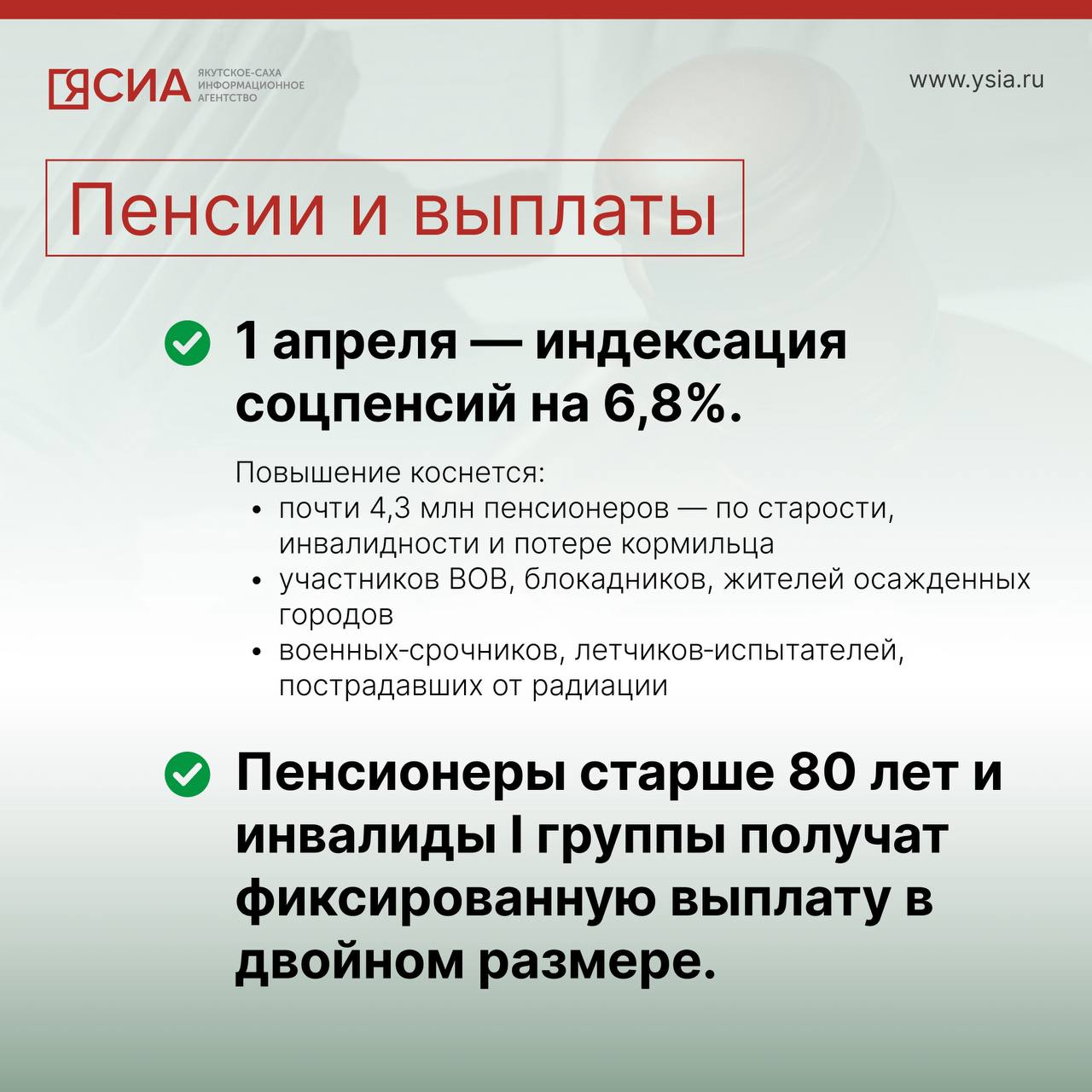 ЯСИА ЯКУТСКОЕ-САХА ИНФОРМАЦИОННОЕ АГЕНТСТВО

www.ysia.ru

Пенсии и выплаты

1 апреля — индексация соцпенсий на 6,8%.

Повышение коснется:
• почти 4,3 млн пенсионеров — по старости, инвалидности и потере кормильца
• участников ВОВ, блокадников, жителей осажденных городов
• военных-срочников, летчиков-испытателей, пострадавших от радиации

Пенсионеры старше 80 лет и инвалиды I группы получат фиксированную выплату в двойном размере.